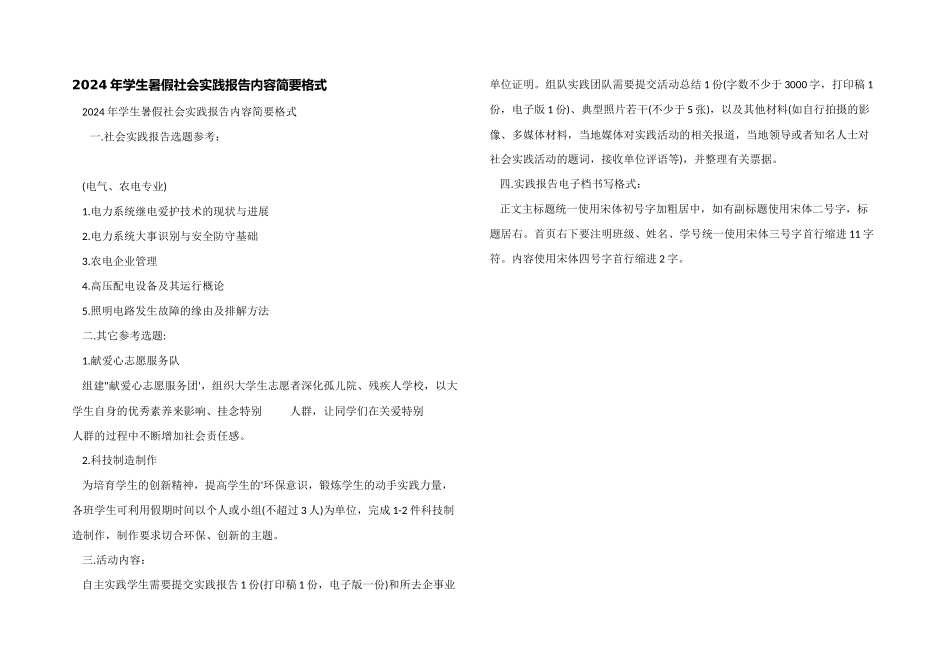 2024年学生暑假社会实践报告内容简要格式

2024年学生暑假社会实践报告内容简要格式

一.社会实践报告选题参考：

(电气、农电专业)

1.电力系统继电爱护技术的现状与进展

2.电力系统大事识别与安全防守基础

3.农电企业管理

4.高压配电设备及其运行概论

5.照明电路发生故障的缘由及排解方法

二.其它参考选题:

1.献爱心志愿服务队

组建"献爱心志愿服务团'，组织大学生志愿者深化孤儿院、残疾人学校，以大学生自身的优秀素养来影响、挂念特别 人群，让同学们在关爱特别人群的过程中不断增加社会责任感。

2.科技制造制作

为培育学生的创新精神，提高学生的'环保意识，锻炼学生的动手实践力量，各班学生可利用假期时间以个人或小组(不超过3人)为单位，完成1-2件科技制造制作，制作要求切合环保、创新的主题。

三.活动内容：

自主实践学生需要提交实践报告1份(打印稿1份，电子版一份)和所去企事业单位证明。组队实践团队需要提交活动总结1份(字数不少于3000字，打印稿1份，电子版1份)、典型照片若干(不少于5张)，以及其他材料(如自行拍摄的影像、多媒体材料，当地媒体对实践活动的相关报道，当地领导或者知名人士对社会实践活动的题词，接收单位评语等)，并整理有关票据。

四.实践报告电子档书写格式：

正文主标题统一使用宋体初号字加粗居中，如有副标题使用宋体二号字，标题居右。首页右下要注明班级、姓名、学号统一使用宋体三号字首行缩进11字符。内容使用宋体四号字首行缩进2字。